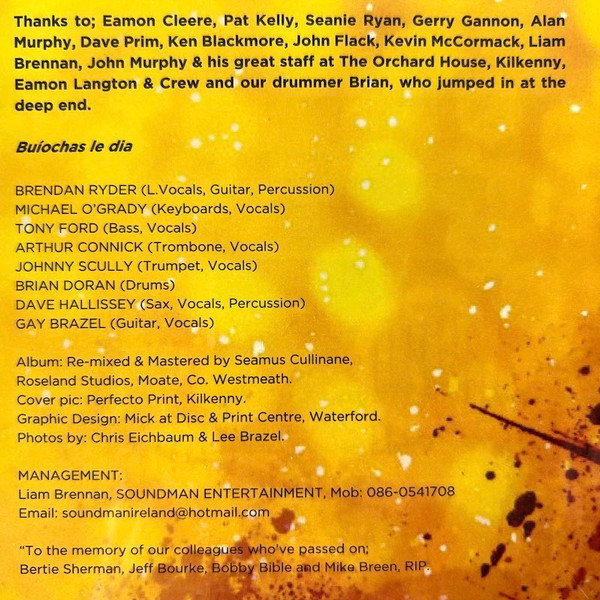 Thanks to; Eamon Cleere, Pat Kelly, Seanie Ryan, Gerry Gannon, Alan Murphy, Dave Prim, Ken Blackmore, John Flack, Kevin McCormack, Liam Brennan, John Murphy & his great staff at The Orchard House, Kilkenny, Eamon Langton & Crew and our drummer Brian, who jumped in at the deep end.

Buíochas le dia

BRENDAN RYDER (L.Vocals, Guitar, Percussion)
MICHAEL O'GRADY (Keyboards, Vocals)
TONY FORD (Bass, Vocals)
ARTHUR CONNICK (Trombone, Vocals)
JOHNNY SCULLY (Trumpet, Vocals)
BRIAN DORAN (Drums)
DAVE HALLISSEY (Sax, Vocals, Percussion)
GAY BRAZEL (Guitar, Vocals)

Album: Re-mixed & Mastered by Seamus Cullinane, Roseland Studios, Moate, Co. Westmeath.
Cover pic: Perfecto Print, Kilkenny.
Graphic Design: Mick at Disc & Print Centre, Waterford.
Photos by: Chris Eichbaum & Lee Brazel.

MANAGEMENT:
Liam Brennan, SOUNDMAN ENTERTAINMENT, Mob: 086-0541708
Email: soundmanireland@hotmail.com

"To the memory of our colleagues who've passed on; Bertie Sherman, Jeff Bourke, Bobby Bible and Mike Breen, RIP.